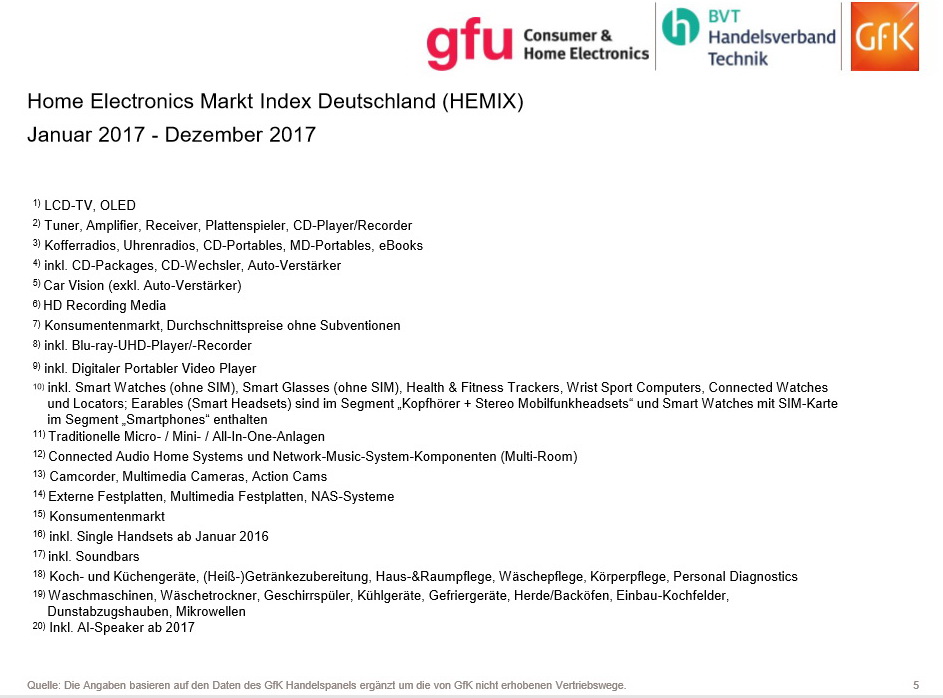 gfu Consumer & Home Electronics

BVT Handelsverband Technik

GfK

Home Electronics Markt Index Deutschland (HEMIX)
Januar 2017 - Dezember 2017

$^{1)}$ LCD-TV, OLED
$^{2)}$ Tuner, Amplifier, Receiver, Plattenspieler, CD-Player/Recorder
$^{3)}$ Kofferradios, Uhrenradios, CD-Portables, MD-Portables, eBooks
$^{4)}$ inkl. CD-Packages, CD-Wechsler, Auto-Verstärker
$^{5)}$ Car Vision (exkl. Auto-Verstärker)
$^{6)}$ HD Recording Media
$^{7)}$ Konsumentenmarkt, Durchschnittspreise ohne Subventionen
$^{8)}$ inkl. Blu-ray-UHD-Player/-Recorder
$^{9)}$ inkl. Digitaler Portabler Video Player
$^{10)}$ inkl. Smart Watches (ohne SIM), Smart Glasses (ohne SIM), Health & Fitness Trackers, Wrist Sport Computers, Connected Watches und Locators; Earables (Smart Headsets) sind im Segment „Kopfhörer + Stereo Mobilfunkheadsets“ und Smart Watches mit SIM-Karte im Segment „Smartphones“ enthalten
$^{11)}$ Traditionelle Micro- / Mini- / All-In-One-Anlagen
$^{12)}$ Connected Audio Home Systems und Network-Music-System-Komponenten (Multi-Room)
$^{13)}$ Camcorder, Multimedia Cameras, Action Cams
$^{14)}$ Externe Festplatten, Multimedia Festplatten, NAS-Systeme
$^{15)}$ Konsumentenmarkt
$^{16)}$ inkl. Single Handsets ab Januar 2016
$^{17)}$ inkl. Soundbars
$^{18)}$ Koch- und Küchengeräte, (Heiß-)Getränkezubereitung, Haus-&Raumpflege, Wäschepflege, Körperpflege, Personal Diagnostics
$^{19)}$ Waschmaschinen, Wäschetrockner, Geschirrspüler, Kühlgeräte, Gefriergeräte, Herde/Backöfen, Einbau-Kochfelder, Dunstabzugshauben, Mikrowellen
$^{20)}$ Inkl. AI-Speaker ab 2017

Quelle: Die Angaben basieren auf den Daten des GfK Handelspanels ergänzt um die von GfK nicht erhobenen Vertriebswege.

5